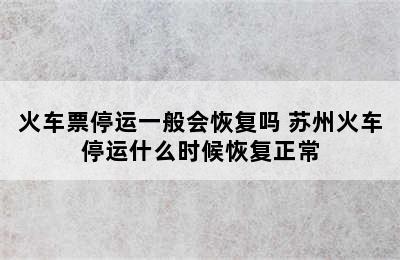 火车票停运一般会恢复吗 苏州火车停运什么时候恢复正常